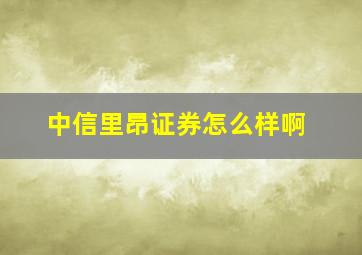 中信里昂证券怎么样啊